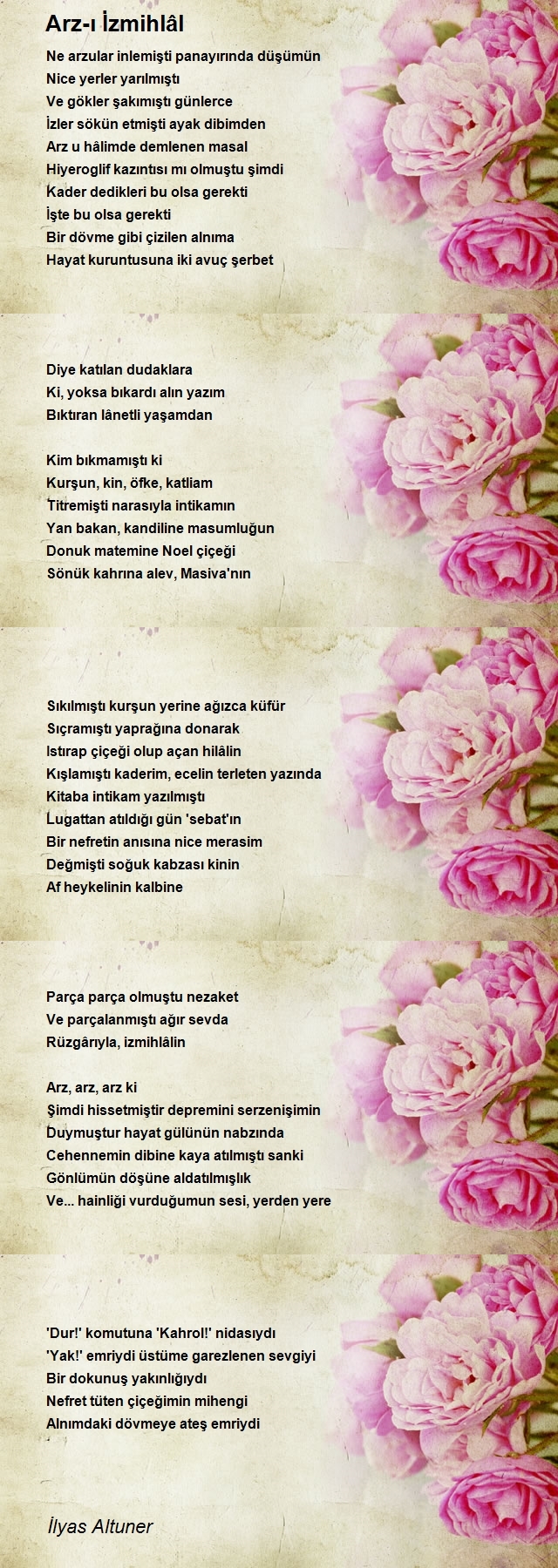 Arz-ı İzmihlâl

Ne arzular inlemişti panayırında düşümün
Nice yerler yarılmıştı
Ve gökler şakımıştı günlerce
İzler sökün etmişti ayak dibimden
Arz u hâlimde demlenen masal
Hiyeroglif kazıntısı mı olmuştu şimdi
Kader dedikleri bu olsa gerekti
İşte bu olsa gerekti
Bir dövme gibi çizilen alnıma
Hayat kuruntusuna iki avuç şerbet

Diye katılan dudaklara
Ki, yoksa bıkardı alın yazım
Bıktıran lânetli yaşamdan

Kim bıkmamıştı ki
Kurşun, kin, öfke, katliam
Titremişti narasıyla intikamın
Yan bakan, kandiline masumluğun
Donuk matemine Noel çiçeği
Sönük kahrına alev, Masiva'nın

Sıkılmıştı kurşun yerine ağızca küfür
Sıçramıştı yaprağına donarak
Istırap çiçeği olup açan hilâlin
Kışlamıştı kaderim, ecelin terleten yazında
Kitaba intikam yazılmıştı
Lugattan atıldığı gün 'sebat'ın
Bir nefretin anısına nice merasim
Değmişti soğuk kabzası kinin
Af heykelinin kalbine

Parça parça olmuştu nezaket
Ve parçalanmıştı ağır sevda
Rüzgârıyla, izmihlâlin

Arz, arz, arz ki
Şimdi hissetmiştir depremini serzenişimin
Duymuştur hayat gülünün nabzında
Cehennemin dibine kaya atılmıştı sanki
Gönlümün döşüne aldatılmışlık
Ve... hainliği vurduğumun sesi, yerden yere

'Dur!' komutuna 'Kahrol!' nidasıydı
'Yak!' emriydi üstüme garezlenen sevgiyi
Bir dokunuş yakınlığıydı
Nefret tüten çiçeğimin mihengi
Alnımdaki dövmeye ateş emriydi

İlyas Altuner